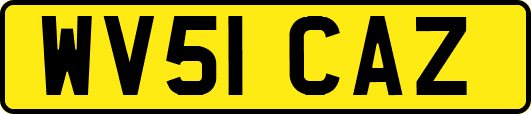 WV51 CAZ